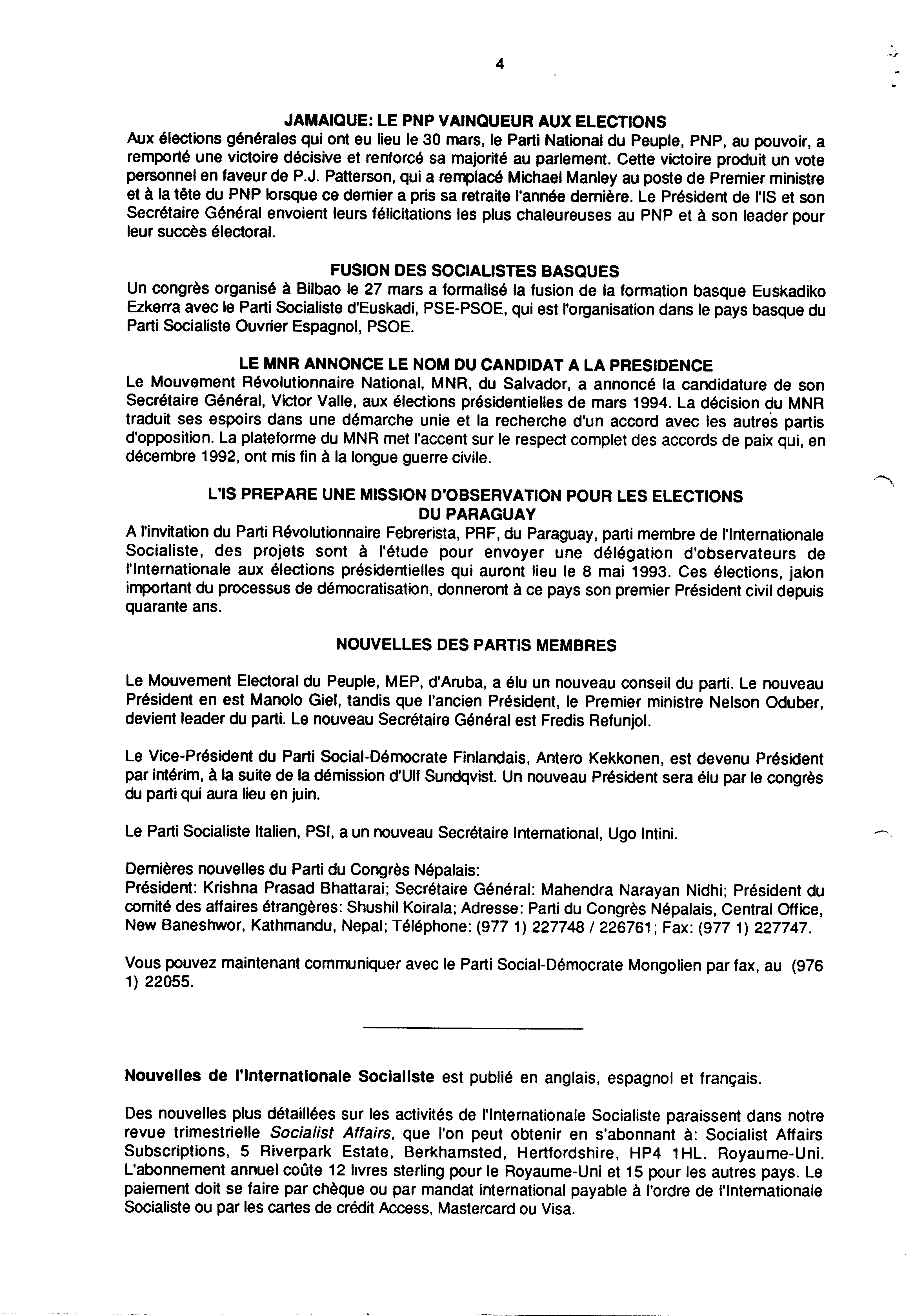 4

JAMAIQUE: LE PNP VAINQUEUR AUX ELECTIONS
Aux élections générales qui ont eu lieu le 30 mars, le Parti National du Peuple, PNP, au pouvoir, a remporté une victoire décisive et renforcé sa majorité au parlement. Cette victoire produit un vote personnel en faveur de P.J. Patterson, qui a remplacé Michael Manley au poste de Premier ministre et à la tête du PNP lorsque ce dernier a pris sa retraite l'année dernière. Le Président de l'IS et son Secrétaire Général envoient leurs félicitations les plus chaleureuses au PNP et à son leader pour leur succès électoral.

FUSION DES SOCIALISTES BASQUES
Un congrès organisé à Bilbao le 27 mars a formalisé la fusion de la formation basque Euskadiko Ezkerra avec le Parti Socialiste d'Euskadi, PSE-PSOE, qui est l'organisation dans le pays basque du Parti Socialiste Ouvrier Espagnol, PSOE.

LE MNR ANNONCE LE NOM DU CANDIDAT A LA PRESIDENCE
Le Mouvement Révolutionnaire National, MNR, du Salvador, a annoncé la candidature de son Secrétaire Général, Victor Valle, aux élections présidentielles de mars 1994. La décision du MNR traduit ses espoirs dans une démarche unie et la recherche d'un accord avec les autres partis d'opposition. La plateforme du MNR met l'accent sur le respect complet des accords de paix qui, en décembre 1992, ont mis fin à la longue guerre civile.

L'IS PREPARE UNE MISSION D'OBSERVATION POUR LES ELECTIONS DU PARAGUAY
A l'invitation du Parti Révolutionnaire Febrerista, PRF, du Paraguay, parti membre de l'Internationale Socialiste, des projets sont à l'étude pour envoyer une délégation d'observateurs de l'Internationale aux élections présidentielles qui auront lieu le 8 mai 1993. Ces élections, jalon important du processus de démocratisation, donneront à ce pays son premier Président civil depuis quarante ans.

NOUVELLES DES PARTIS MEMBRES

Le Mouvement Electoral du Peuple, MEP, d'Aruba, a élu un nouveau conseil du parti. Le nouveau Président en est Manolo Giel, tandis que l'ancien Président, le Premier ministre Nelson Oduber, devient leader du parti. Le nouveau Secrétaire Général est Fredis Refunjol.

Le Vice-Président du Parti Social-Démocrate Finlandais, Antero Kekkonen, est devenu Président par intérim, à la suite de la démission d'Ulf Sundqvist. Un nouveau Président sera élu par le congrès du parti qui aura lieu en juin.

Le Parti Socialiste Italien, PSI, a un nouveau Secrétaire International, Ugo Intini.

Dernières nouvelles du Parti du Congrès Népalais:
Président: Krishna Prasad Bhattarai; Secrétaire Général: Mahendra Narayan Nidhi; Président du comité des affaires étrangères: Shushil Koirala; Adresse: Parti du Congrès Népalais, Central Office, New Baneshwor, Kathmandu, Nepal; Téléphone: (977 1) 227748 / 226761; Fax: (977 1) 227747.

Vous pouvez maintenant communiquer avec le Parti Social-Démocrate Mongolien par fax, au (976 1) 22055.

Nouvelles de l'Internationale Socialiste est publié en anglais, espagnol et français.

Des nouvelles plus détaillées sur les activités de l'Internationale Socialiste paraissent dans notre revue trimestrielle Socialist Affairs, que l'on peut obtenir en s'abonnant à: Socialist Affairs Subscriptions, 5 Riverpark Estate, Berkhamsted, Hertfordshire, HP4 1HL. Royaume-Uni. L'abonnement annuel coûte 12 livres sterling pour le Royaume-Uni et 15 pour les autres pays. Le paiement doit se faire par chèque ou par mandat international payable à l'ordre de l'Internationale Socialiste ou par les cartes de crédit Access, Mastercard ou Visa.